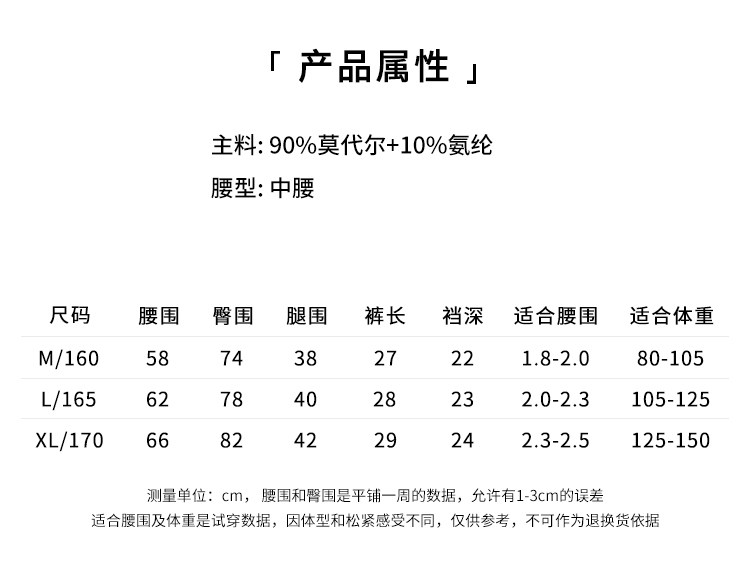 「 产品属性 」

主料: 90%莫代尔+10%氨纶

腰型: 中腰

| 尺码 | 腰围 | 臀围 | 腿围 | 裤长 | 裆深 | 适合腰围 | 适合体重 |
|---|---|---|---|---|---|---|---|
| M/160 | 58 | 74 | 38 | 27 | 22 | 1.8-2.0 | 80-105 |
| L/165 | 62 | 78 | 40 | 28 | 23 | 2.0-2.3 | 105-125 |
| XL/170 | 66 | 82 | 42 | 29 | 24 | 2.3-2.5 | 125-150 |

测量单位：cm，腰围和臀围是平铺一周的数据，允许有1-3cm的误差

适合腰围及体重是试穿数据，因体型和松紧感受不同，仅供参考，不可作为退换货依据